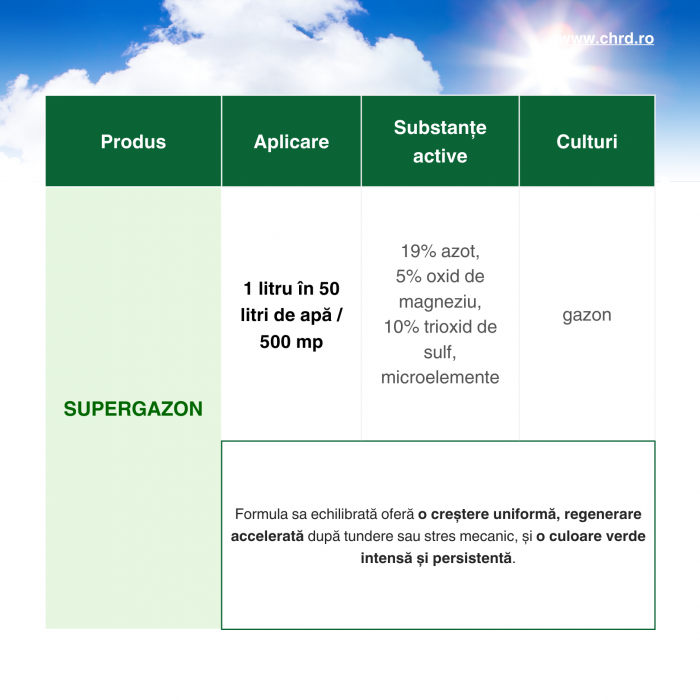 www.chrd.ro

| Produs | Aplicare | Substanțe active | Culturi |
|---|---|---|---|
| SUPERGAZON | 1 litru în 50 litri de apă / 500 mp | 19% azot, 5% oxid de magneziu, 10% trioxid de sulf, microelemente | gazon |
| | Formula sa echilibrată oferă o creștere uniformă, regenerare accelerată după tundere sau stres mecanic, și o culoare verde intensă și persistentă. | | |